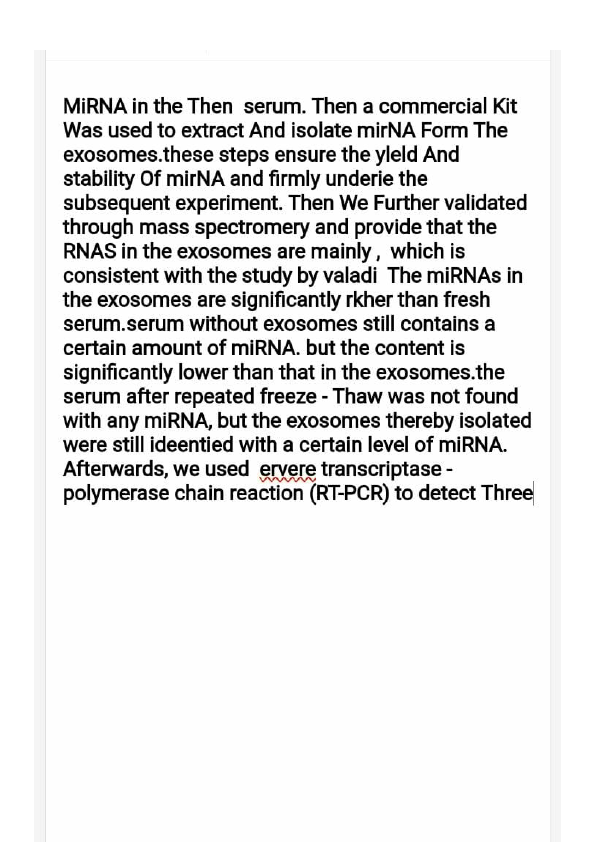 MiRNA in the Then serum. Then a commercial Kit Was used to extract And isolate mirNA Form The exosomes.these steps ensure the yleld And stability Of mirNA and firmly underie the subsequent experiment. Then We Further validated through mass spectromery and provide that the RNAS in the exosomes are mainly , which is consistent with the study by valadi The miRNAs in the exosomes are significantly rkher than fresh serum.serum without exosomes still contains a certain amount of miRNA. but the content is significantly lower than that in the exosomes.the serum after repeated freeze - Thaw was not found with any miRNA, but the exosomes thereby isolated were still ideentied with a certain level of miRNA. Afterwards, we used ervere transcriptase - polymerase chain reaction (RT-PCR) to detect Three